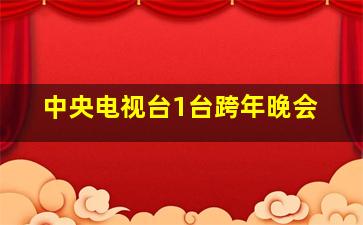 中央电视台1台跨年晚会